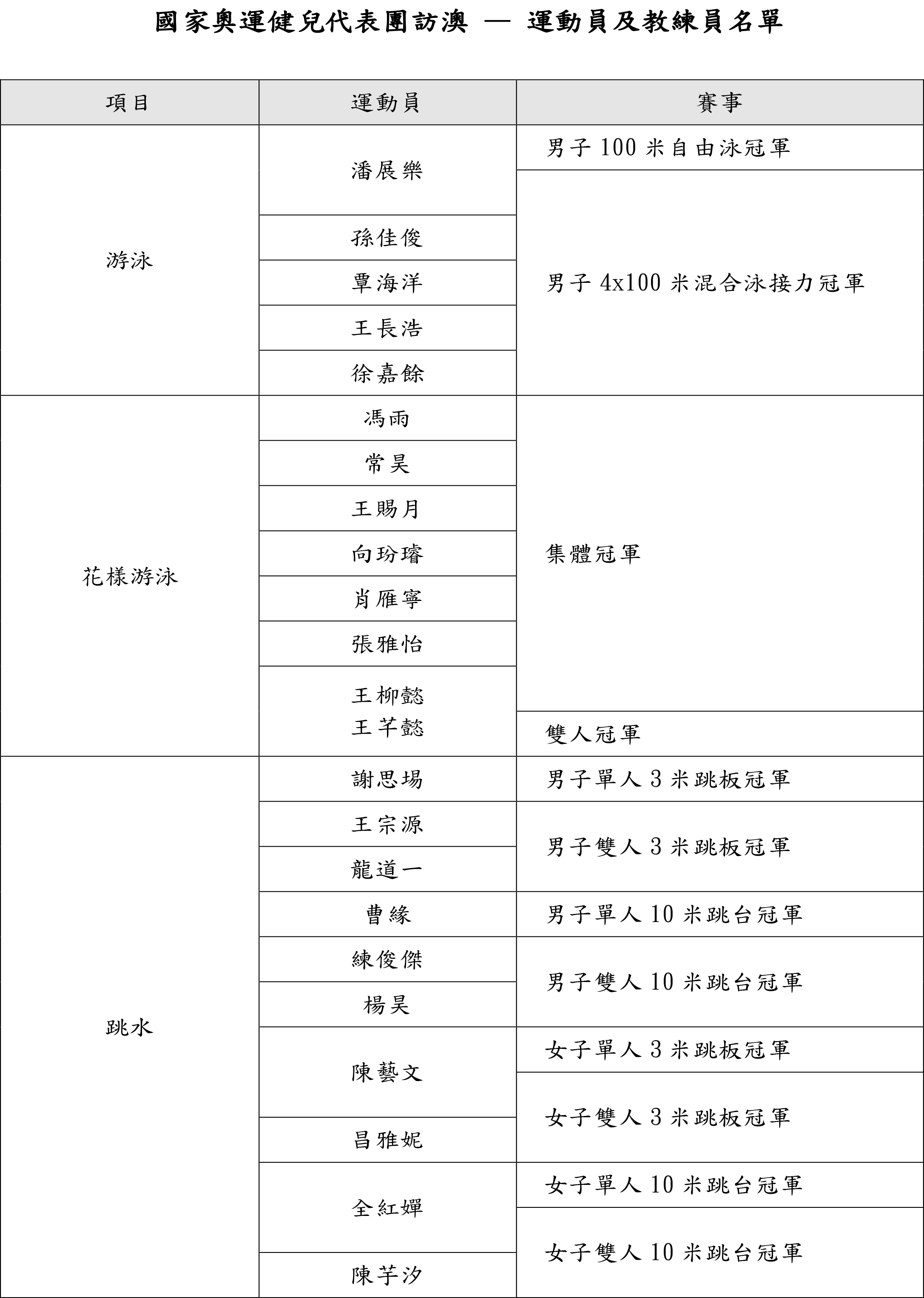 國家奧運健兒代表團訪澳 — 運動員及教練員名單

| 項目 | 運動員 | 賽事 |
|---|---|---|
| 游泳 | 潘展樂 | 男子 100 米自由泳冠軍 |
| | 潘展樂 | 男子 4x100 米混合泳接力冠軍 |
| | 孫佳俊 | 男子 4x100 米混合泳接力冠軍 |
| | 覃海洋 | 男子 4x100 米混合泳接力冠軍 |
| | 王長浩 | 男子 4x100 米混合泳接力冠軍 |
| | 徐嘉餘 | 男子 4x100 米混合泳接力冠軍 |
| 花樣游泳 | 馮雨 | 集體冠軍 |
| | 常昊 | 集體冠軍 |
| | 王賜月 | 集體冠軍 |
| | 向玢璿 | 集體冠軍 |
| | 肖雁寧 | 集體冠軍 |
| | 張雅怡 | 集體冠軍 |
| | 王柳懿 王芊懿 | 集體冠軍 |
| | 王柳懿 王芊懿 | 雙人冠軍 |
| 跳水 | 謝思埸 | 男子單人 3 米跳板冠軍 |
| | 王宗源 | 男子雙人 3 米跳板冠軍 |
| | 龍道一 | 男子雙人 3 米跳板冠軍 |
| | 曹緣 | 男子單人 10 米跳台冠軍 |
| | 練俊傑 | 男子雙人 10 米跳台冠軍 |
| | 楊昊 | 男子雙人 10 米跳台冠軍 |
| | 陳藝文 | 女子單人 3 米跳板冠軍 |
| | 陳藝文 | 女子雙人 3 米跳板冠軍 |
| | 昌雅妮 | 女子雙人 3 米跳板冠軍 |
| | 全紅嬋 | 女子單人 10 米跳台冠軍 |
| | 全紅嬋 | 女子雙人 10 米跳台冠軍 |
| | 陳芋汐 | 女子雙人 10 米跳台冠軍 |